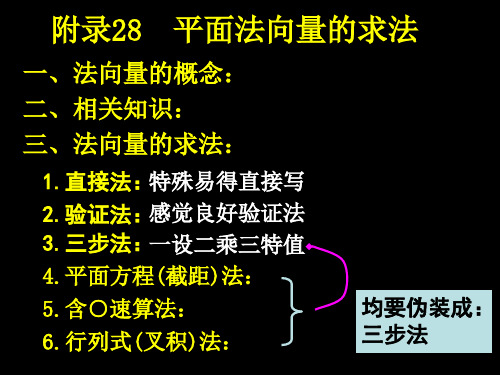 附录28　平面法向量的求法

一、法向量的概念：

二、相关知识：

三、法向量的求法：

1. 直接法：特殊易得直接写

2. 验证法：感觉良好验证法

3. 三步法：一设二乘三特值

4. 平面方程(截距)法：

5. 含〇速算法：

6. 行列式(叉积)法：

均要伪装成：三步法